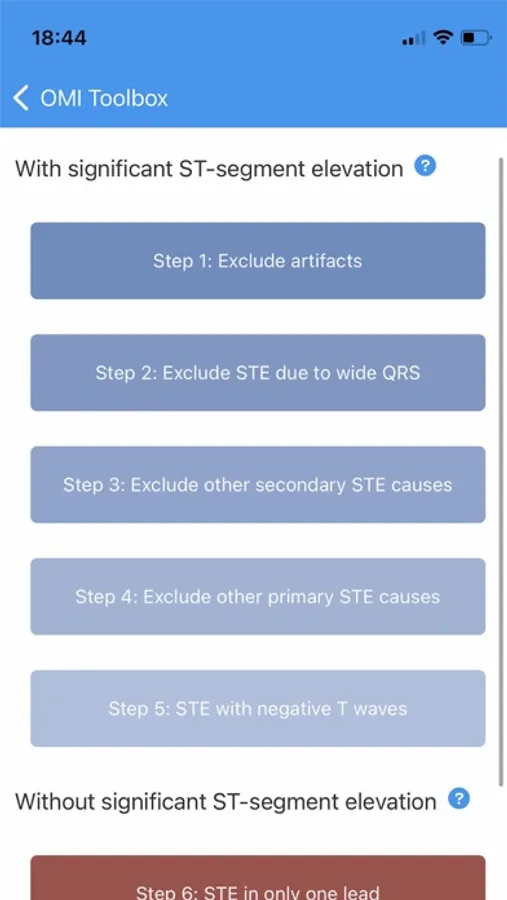 18:44

OMI Toolbox

With significant ST-segment elevation ?

Step 1: Exclude artifacts

Step 2: Exclude STE due to wide QRS

Step 3: Exclude other secondary STE causes

Step 4: Exclude other primary STE causes

Step 5: STE with negative T waves

Without significant ST-segment elevation ?

Step 6: STE in only one lead